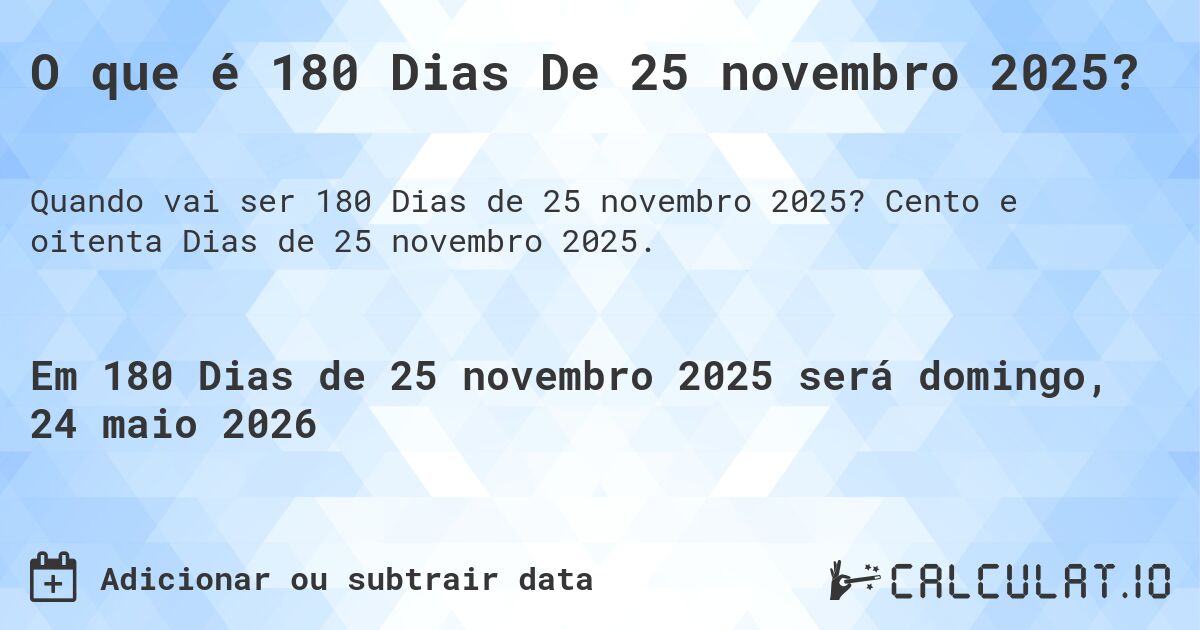 O que é 180 Dias De 25 novembro 2025?

Quando vai ser 180 Dias de 25 novembro 2025? Cento e oitenta Dias de 25 novembro 2025.

Em 180 Dias de 25 novembro 2025 será domingo, 24 maio 2026

Adicionar ou subtrair data

CALCULAT.IO